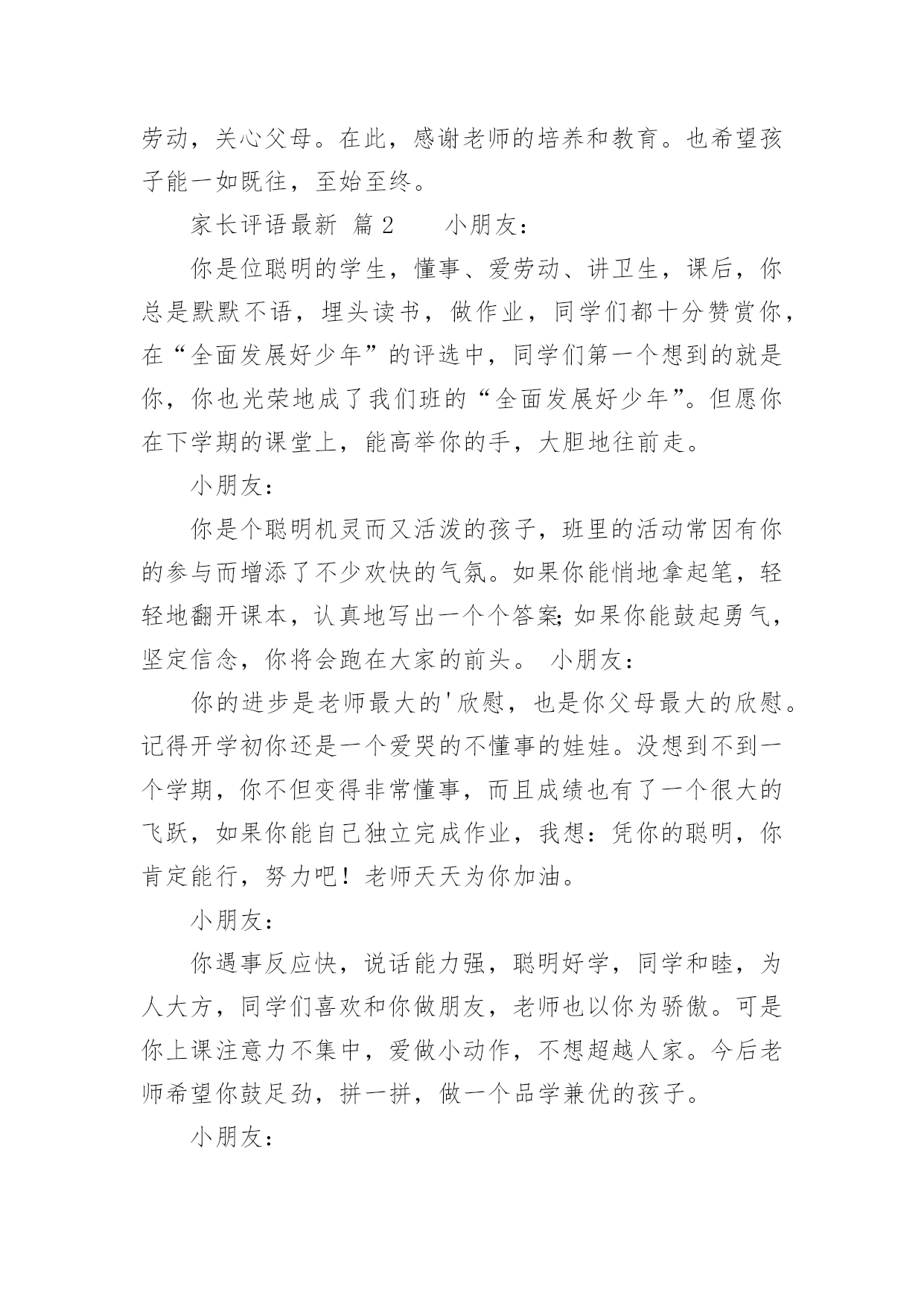 劳动，关心父母。在此，感谢老师的培养和教育。也希望孩子能一如既往，至始至终。

家长评语最新 篇2　　小朋友：

你是位聪明的学生，懂事、爱劳动、讲卫生，课后，你总是默默不语，埋头读书，做作业，同学们都十分赞赏你，在“全面发展好少年”的评选中，同学们第一个想到的就是你，你也光荣地成了我们班的“全面发展好少年”。但愿你在下学期的课堂上，能高举你的手，大胆地往前走。

小朋友：

你是个聪明机灵而又活泼的孩子，班里的活动常因有你的参与而增添了不少欢快的气氛。如果你能悄地拿起笔，轻轻地翻开课本，认真地写出一个个答案;如果你能鼓起勇气，坚定信念，你将会跑在大家的前头。 小朋友：

你的进步是老师最大的'欣慰，也是你父母最大的欣慰。记得开学初你还是一个爱哭的不懂事的娃娃。没想到不到一个学期，你不但变得非常懂事，而且成绩也有了一个很大的飞跃，如果你能自己独立完成作业，我想：凭你的聪明，你肯定能行，努力吧！老师天天为你加油。

小朋友：

你遇事反应快，说话能力强，聪明好学，同学和睦，为人大方，同学们喜欢和你做朋友，老师也以你为骄傲。可是你上课注意力不集中，爱做小动作，不想超越人家。今后老师希望你鼓足劲，拼一拼，做一个品学兼优的孩子。

小朋友：